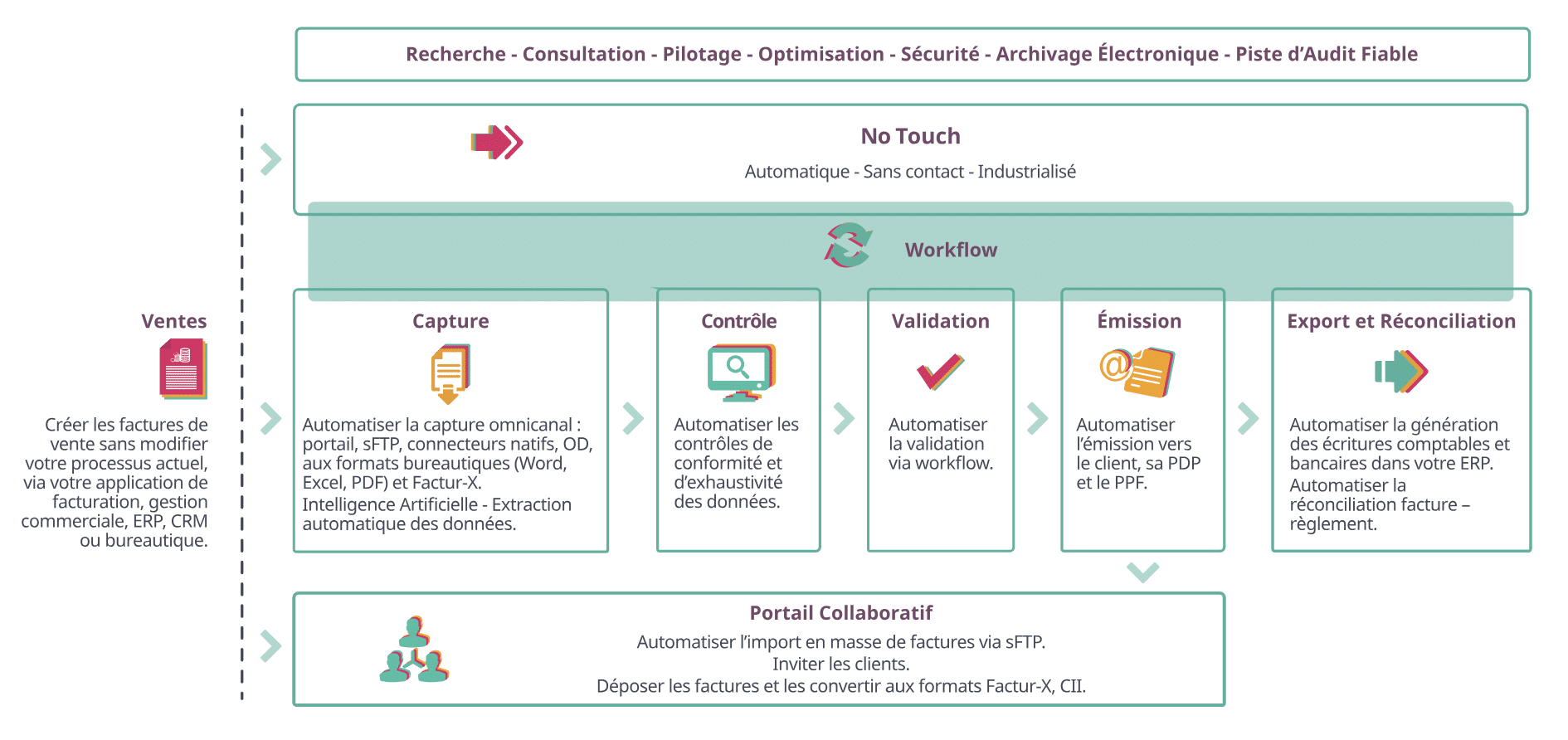 Recherche - Consultation - Pilotage - Optimisation - Sécurité - Archivage Électronique - Piste d'Audit Fiable

No Touch
Automatique - Sans contact - Industrialisé

Workflow

Ventes

Créer les factures de vente sans modifier votre processus actuel, via votre application de facturation, gestion commerciale, ERP, CRM ou bureautique.

Capture
Automatiser la capture omnicanal : portail, sFTP, connecteurs natifs, OD, aux formats bureautiques (Word, Excel, PDF) et Factur-X.
Intelligence Artificielle - Extraction automatique des données.

Contrôle
Automatiser les contrôles de conformité et d'exhaustivité des données.

Validation
Automatiser la validation via workflow.

Émission
Automatiser l'émission vers le client, sa PDP et le PPF.

Export et Réconciliation
Automatiser la génération des écritures comptables et bancaires dans votre ERP.
Automatiser la réconciliation facture – règlement.

Portail Collaboratif
Automatiser l'import en masse de factures via sFTP.
Inviter les clients.
Déposer les factures et les convertir aux formats Factur-X, CII.